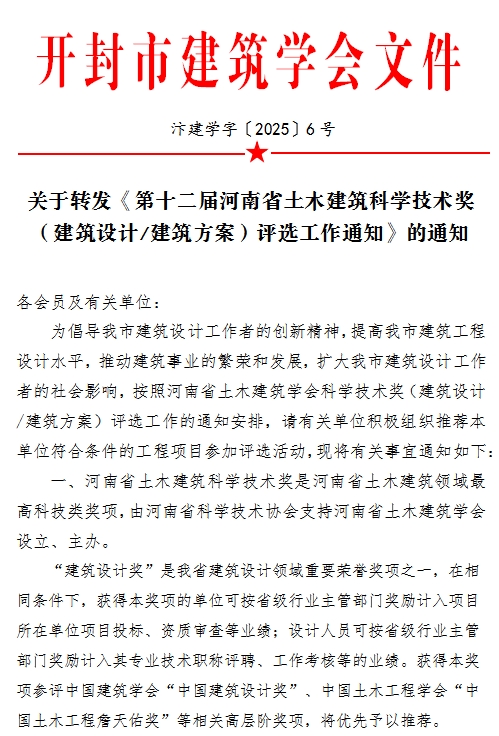 开封市建筑学会文件

汴建学字〔2025〕6号

关于转发《第十二届河南省土木建筑科学技术奖（建筑设计/建筑方案）评选工作通知》的通知

各会员及有关单位：

为倡导我市建筑设计工作者的创新精神，提高我市建筑工程设计水平，推动建筑事业的繁荣和发展，扩大我市建筑设计工作者的社会影响，按照河南省土木建筑学会科学技术奖（建筑设计/建筑方案）评选工作的通知安排，请有关单位积极组织推荐本单位符合条件的工程项目参加评选活动，现将有关事宜通知如下：

一、河南省土木建筑科学技术奖是河南省土木建筑领域最高科技类奖项，由河南省科学技术协会支持河南省土木建筑学会设立、主办。

“建筑设计奖”是我省建筑设计领域重要荣誉奖项之一，在相同条件下，获得本奖项的单位可按省级行业主管部门奖励计入项目所在单位项目投标、资质审查等业绩；设计人员可按省级行业主管部门奖励计入其专业技术职称评聘、工作考核等的业绩。获得本奖项参评中国建筑学会“中国建筑设计奖”、中国土木工程学会“中国土木工程詹天佑奖”等相关高层阶奖项，将优先予以推荐。